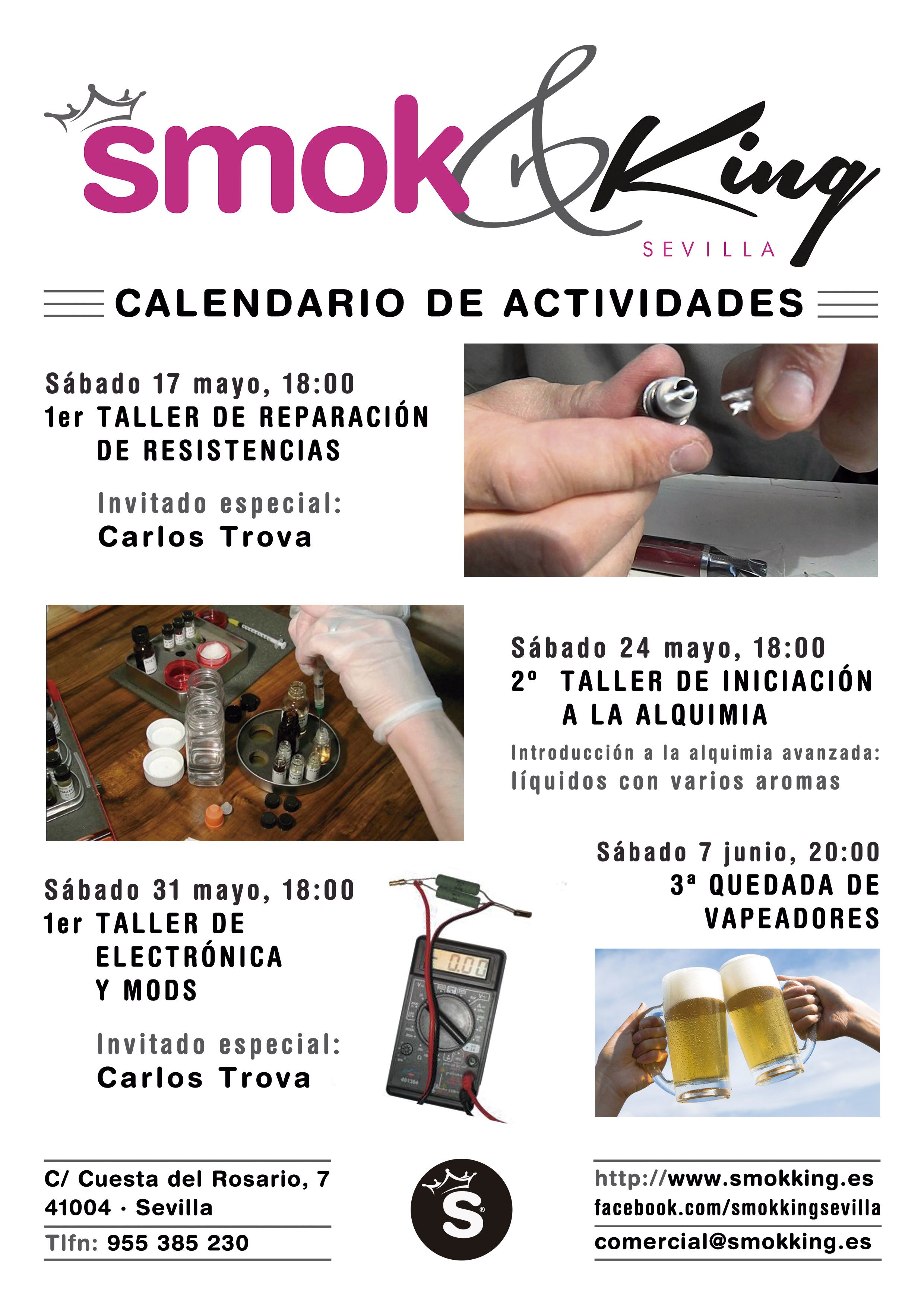 smok&King
SEVILLA

CALENDARIO DE ACTIVIDADES

Sábado 17 mayo, 18:00
1er TALLER DE REPARACIÓN DE RESISTENCIAS

Invitado especial:
Carlos Trova

Sábado 24 mayo, 18:00
2º TALLER DE INICIACIÓN A LA ALQUIMIA

Introducción a la alquimia avanzada:
líquidos con varios aromas

Sábado 31 mayo, 18:00
1er TALLER DE ELECTRÓNICA Y MODS

Invitado especial:
Carlos Trova

Sábado 7 junio, 20:00
3ª QUEDADA DE VAPEADORES

C/ Cuesta del Rosario, 7
41004 · Sevilla
Tlfn: 955 385 230

S

http://www.smokking.es
facebook.com/smokkingsevilla
comercial@smokking.es